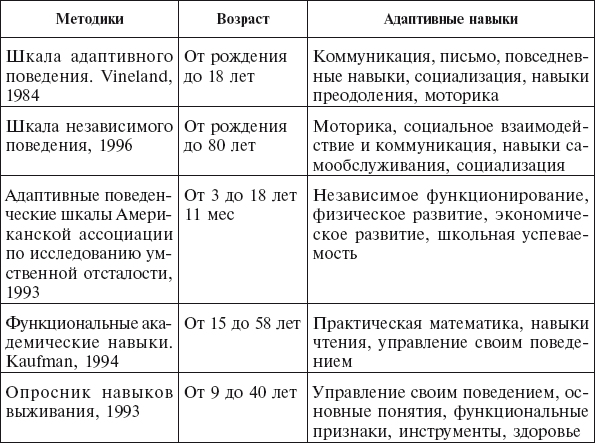 | Методики | Возраст | Адаптивные навыки |
|---|---|---|
| Шкала адаптивного поведения. Vineland, 1984 | От рождения до 18 лет | Коммуникация, письмо, повседневные навыки, социализация, навыки преодоления, моторика |
| Шкала независимого поведения, 1996 | От рождения до 80 лет | Моторика, социальное взаимодействие и коммуникация, навыки самообслуживания, социализация |
| Адаптивные поведенческие шкалы Американской ассоциации по исследованию умственной отсталости, 1993 | От 3 до 18 лет 11 мес | Независимое функционирование, физическое развитие, экономическое развитие, школьная успеваемость |
| Функциональные академические навыки. Kaufman, 1994 | От 15 до 58 лет | Практическая математика, навыки чтения, управление своим поведением |
| Опросник навыков выживания, 1993 | От 9 до 40 лет | Управление своим поведением, основные понятия, функциональные признаки, инструменты, здоровье |